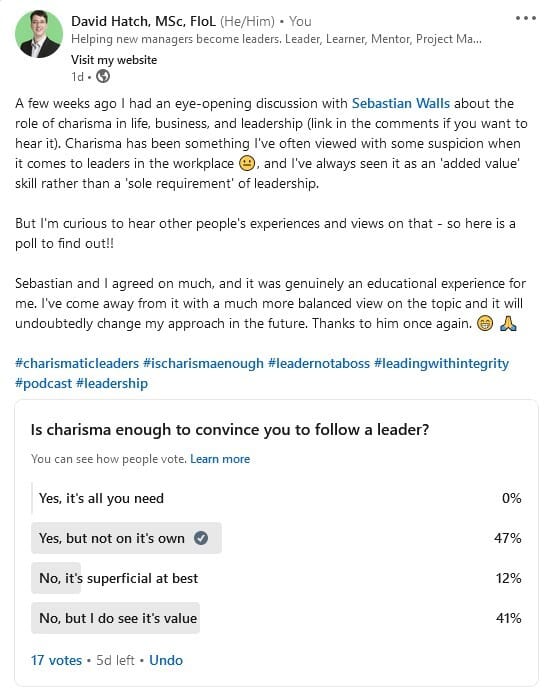 David Hatch, MSc, FIoL (He/Him) • You
Helping new managers become leaders. Leader, Learner, Mentor, Project Ma...
Visit my website
1d •

A few weeks ago I had an eye-opening discussion with Sebastian Walls about the role of charisma in life, business, and leadership (link in the comments if you want to hear it). Charisma has been something I've often viewed with some suspicion when it comes to leaders in the workplace 😐, and I've always seen it as an 'added value' skill rather than a 'sole requirement' of leadership.

But I'm curious to hear other people's experiences and views on that - so here is a poll to find out!!

Sebastian and I agreed on much, and it was genuinely an educational experience for me. I've come away from it with a much more balanced view on the topic and it will undoubtedly change my approach in the future. Thanks to him once again. 😁 🙏

#charismaticleaders #ischarismaenough #leadernotaboss #leadingwithintegrity #podcast #leadership

Is charisma enough to convince you to follow a leader?

You can see how people vote. Learn more

Yes, it's all you need 0%
Yes, but not on it's own 47%
No, it's superficial at best 12%
No, but I do see it's value 41%

17 votes • 5d left • Undo